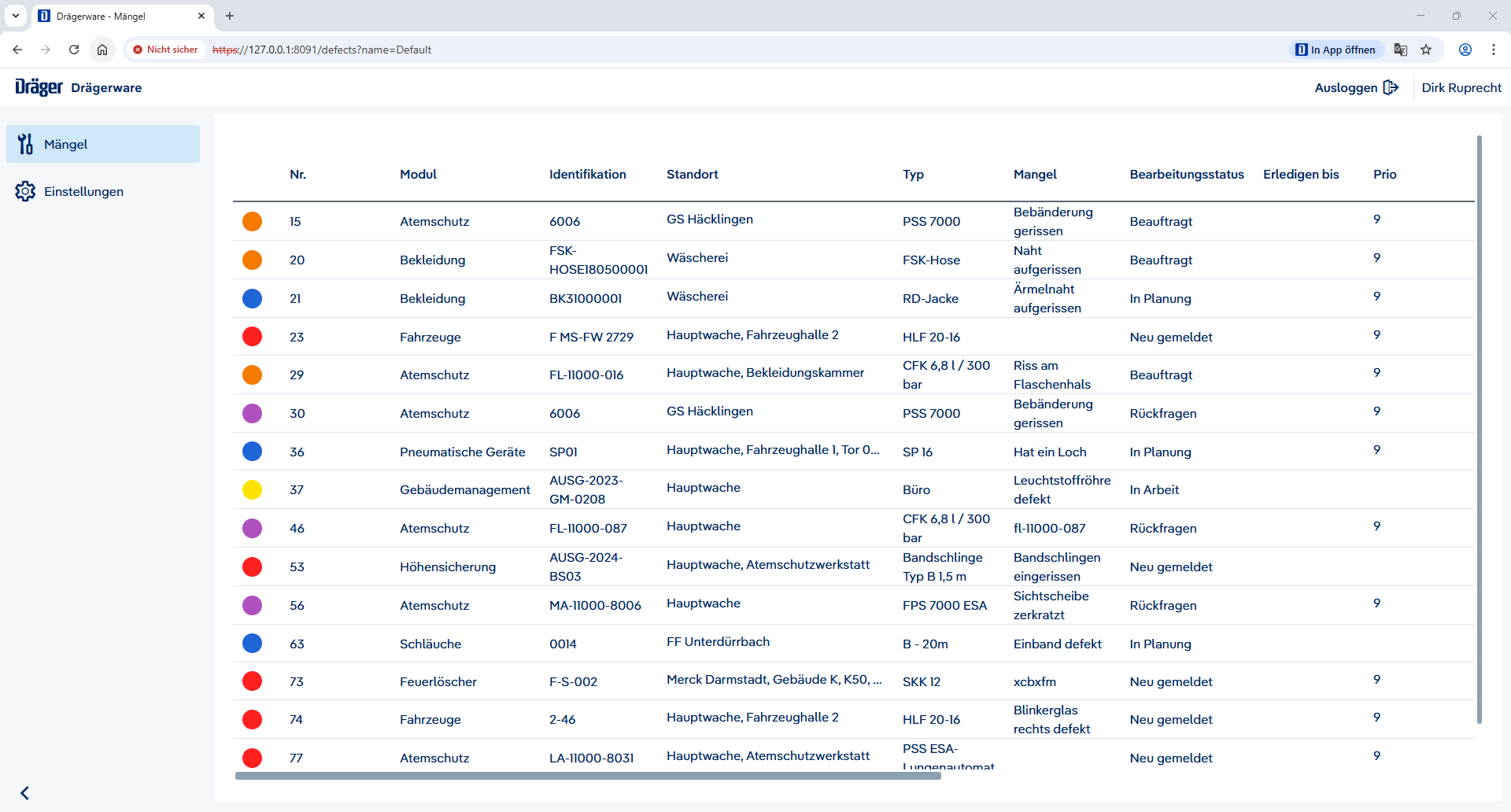 Drägerware - Mängel

Nicht sicher https://127.0.0.1:8091/defects?name=Default

In App öffnen

Dräger Drägerware

Ausloggen Dirk Ruprecht

Mängel

Einstellungen

| Nr. | Modul | Identifikation | Standort | Typ | Mangel | Bearbeitungsstatus | Erledigen bis | Prio |
|---|---|---|---|---|---|---|---|---|
| 15 | Atemschutz | 6006 | GS Häcklingen | PSS 7000 | Bebänderung gerissen | Beauftragt | | 9 |
| 20 | Bekleidung | FSK-HOSE180500001 | Wäscherei | FSK-Hose | Naht aufgerissen | Beauftragt | | 9 |
| 21 | Bekleidung | BK31000001 | Wäscherei | RD-Jacke | Ärmelnaht aufgerissen | In Planung | | 9 |
| 23 | Fahrzeuge | F MS-FW 2729 | Hauptwache, Fahrzeughalle 2 | HLF 20-16 | | Neu gemeldet | | 9 |
| 29 | Atemschutz | FL-11000-016 | Hauptwache, Bekleidungskammer | CFK 6,8 l / 300 bar | Riss am Flaschenhals | Beauftragt | | 9 |
| 30 | Atemschutz | 6006 | GS Häcklingen | PSS 7000 | Bebänderung gerissen | Rückfragen | | 9 |
| 36 | Pneumatische Geräte | SP01 | Hauptwache, Fahrzeughalle 1, Tor 0... | SP 16 | Hat ein Loch | In Planung | | 9 |
| 37 | Gebäudemanagement | AUSG-2023-GM-0208 | Hauptwache | Büro | Leuchtstoffröhre defekt | In Arbeit | | |
| 46 | Atemschutz | FL-11000-087 | Hauptwache | CFK 6,8 l / 300 bar | fl-11000-087 | Rückfragen | | 9 |
| 53 | Höhensicherung | AUSG-2024-BS03 | Hauptwache, Atemschutzwerkstatt | Bandschlinge Typ B 1,5 m | Bandschlingen eingerissen | Neu gemeldet | | |
| 56 | Atemschutz | MA-11000-8006 | Hauptwache | FPS 7000 ESA | Sichtscheibe zerkratzt | Rückfragen | | 9 |
| 63 | Schläuche | 0014 | FF Unterdürrbach | B - 20m | Einband defekt | In Planung | | |
| 73 | Feuerlöscher | F-S-002 | Merck Darmstadt, Gebäude K, K50, ... | SKK 12 | xcbxfm | Neu gemeldet | | 9 |
| 74 | Fahrzeuge | 2-46 | Hauptwache, Fahrzeughalle 2 | HLF 20-16 | Blinkerglas rechts defekt | Neu gemeldet | | 9 |
| 77 | Atemschutz | LA-11000-8031 | Hauptwache, Atemschutzwerkstatt | PSS ESA-Lungenautomat | | Neu gemeldet | | 9 |